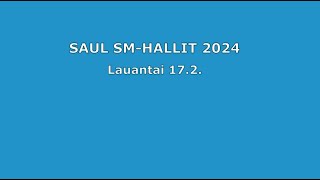 SAUL SM-HALLIT 2024

Lauantai 17.2.